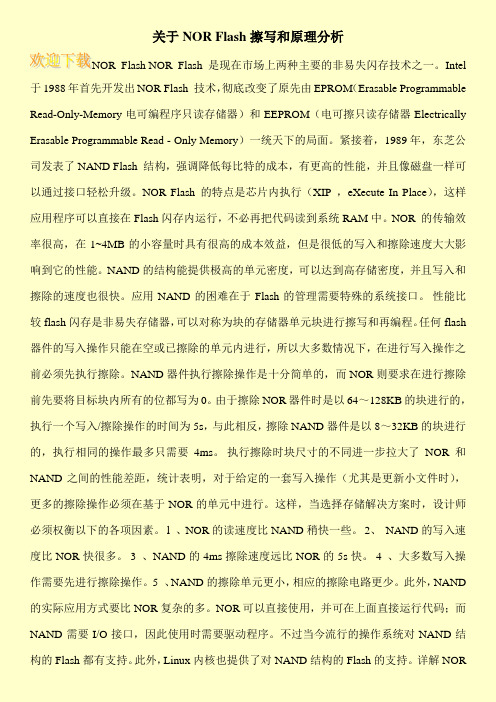 关于 NOR Flash 擦写和原理分析

欢迎下载

NOR Flash NOR Flash 是现在市场上两种主要的非易失闪存技术之一。Intel 于 1988 年首先开发出 NOR Flash 技术，彻底改变了原先由 EPROM（Erasable Programmable Read-Only-Memory 电可编程序只读存储器）和 EEPROM（电可擦只读存储器 Electrically Erasable Programmable Read - Only Memory）一统天下的局面。紧接着，1989 年，东芝公司发表了 NAND Flash 结构，强调降低每比特的成本，有更高的性能，并且像磁盘一样可以通过接口轻松升级。NOR Flash 的特点是芯片内执行（XIP ，eXecute In Place），这样应用程序可以直接在 Flash 闪存内运行，不必再把代码读到系统 RAM 中。NOR 的传输效率很高，在 1~4MB 的小容量时具有很高的成本效益，但是很低的写入和擦除速度大大影响到它的性能。NAND 的结构能提供极高的单元密度，可以达到高存储密度，并且写入和擦除的速度也很快。应用 NAND 的困难在于 Flash 的管理需要特殊的系统接口。 性能比较 flash 闪存是非易失存储器，可以对称为块的存储器单元块进行擦写和再编程。任何 flash 器件的写入操作只能在空或已擦除的单元内进行，所以大多数情况下，在进行写入操作之前必须先执行擦除。NAND 器件执行擦除操作是十分简单的，而 NOR 则要求在进行擦除前先要将目标块内所有的位都写为 0。由于擦除 NOR 器件时是以 64～128KB 的块进行的，执行一个写入/擦除操作的时间为 5s，与此相反，擦除 NAND 器件是以 8～32KB 的块进行的，执行相同的操作最多只需要 4ms。 执行擦除时块尺寸的不同进一步拉大了 NOR 和 NAND 之间的性能差距，统计表明，对于给定的一套写入操作（尤其是更新小文件时），更多的擦除操作必须在基于 NOR 的单元中进行。这样，当选择存储解决方案时，设计师必须权衡以下的各项因素。1 、NOR 的读速度比 NAND 稍快一些。 2、 NAND 的写入速度比 NOR 快很多。 3 、NAND 的 4ms 擦除速度远比 NOR 的 5s 快。 4 、大多数写入操作需要先进行擦除操作。5 、NAND 的擦除单元更小，相应的擦除电路更少。此外，NAND 的实际应用方式要比 NOR 复杂的多。NOR 可以直接使用，并可在上面直接运行代码；而 NAND 需要 I/O 接口，因此使用时需要驱动程序。不过当今流行的操作系统对 NAND 结构的 Flash 都有支持。此外，Linux 内核也提供了对 NAND 结构的 Flash 的支持。详解 NOR